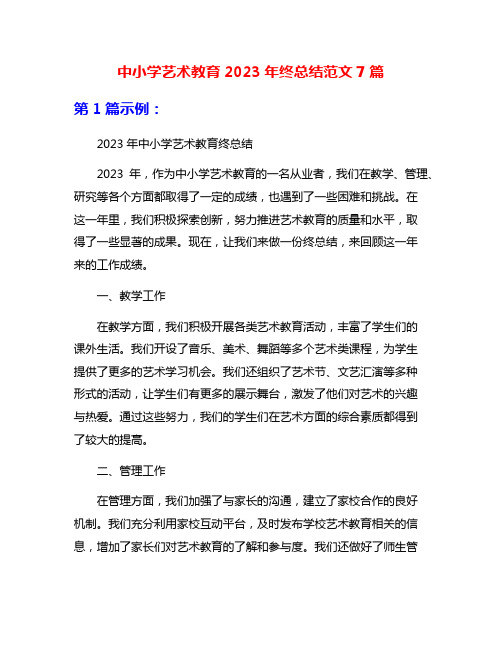 中小学艺术教育 2023 年终总结范文 7 篇

第 1 篇示例：

2023 年中小学艺术教育终总结

2023 年，作为中小学艺术教育的一名从业者，我们在教学、管理、研究等各个方面都取得了一定的成绩，也遇到了一些困难和挑战。在这一年里，我们积极探索创新，努力推进艺术教育的质量和水平，取得了一些显著的成果。现在，让我们来做一份终总结，来回顾这一年来的工作成绩。

一、教学工作

在教学方面，我们积极开展各类艺术教育活动，丰富了学生们的课外生活。我们开设了音乐、美术、舞蹈等多个艺术类课程，为学生提供了更多的艺术学习机会。我们还组织了艺术节、文艺汇演等多种形式的活动，让学生们有更多的展示舞台，激发了他们对艺术的兴趣与热爱。通过这些努力，我们的学生们在艺术方面的综合素质都得到了较大的提高。

二、管理工作

在管理方面，我们加强了与家长的沟通，建立了家校合作的良好机制。我们充分利用家校互动平台，及时发布学校艺术教育相关的信息，增加了家长们对艺术教育的了解和参与度。我们还做好了师生管